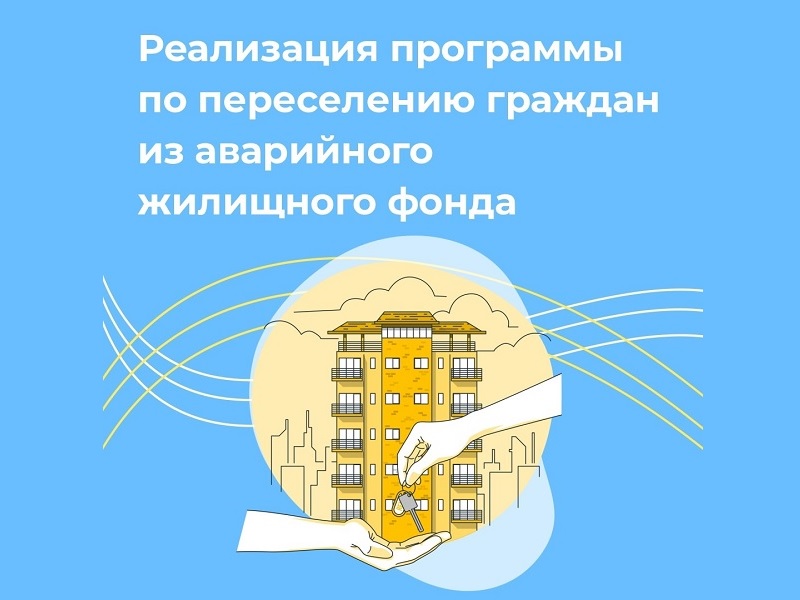 Реализация программы по переселению граждан из аварийного жилищного фонда